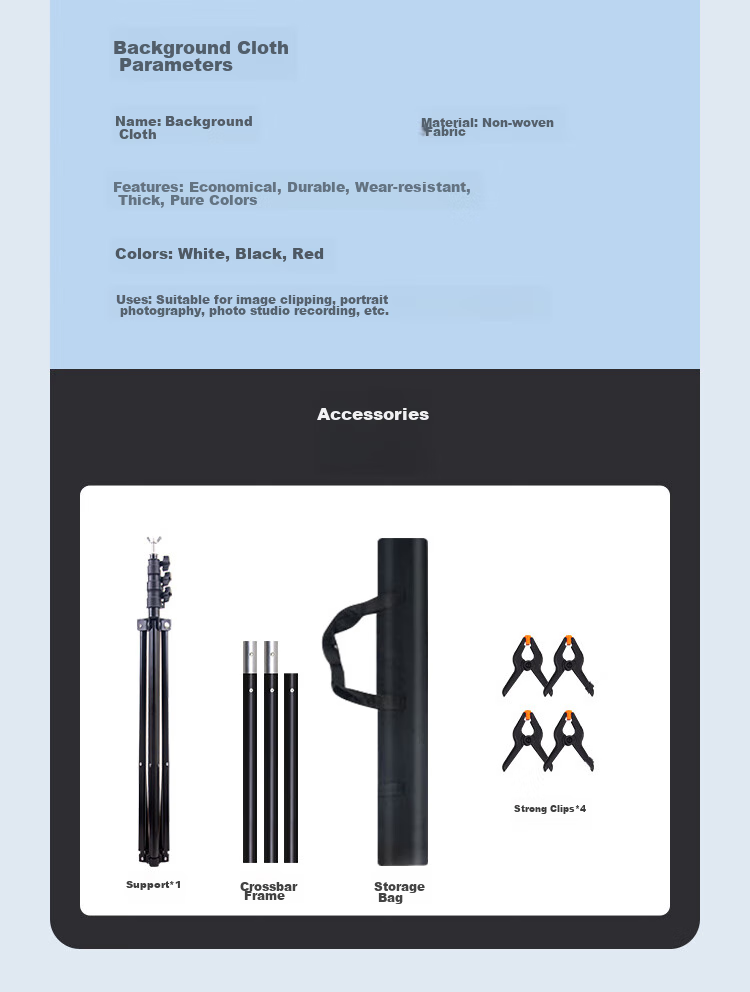 Background Cloth Parameters

Name: Background Cloth

Material: Non-woven Fabric

Features: Economical, Durable, Wear-resistant, Thick, Pure Colors

Colors: White, Black, Red

Uses: Suitable for image clipping, portrait photography, photo studio recording, etc.

Accessories

Support*1

Crossbar Frame

Storage Bag

Strong Clips*4